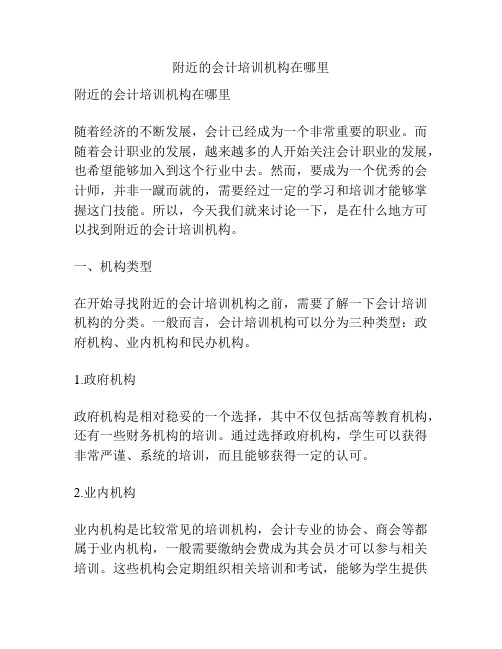 附近的会计培训机构在哪里

附近的会计培训机构在哪里

随着经济的不断发展，会计已经成为一个非常重要的职业。而随着会计职业的发展，越来越多的人开始关注会计职业的发展，也希望能够加入到这个行业中去。然而，要成为一个优秀的会计师，并非一蹴而就的，需要经过一定的学习和培训才能够掌握这门技能。所以，今天我们就来讨论一下，是在什么地方可以找到附近的会计培训机构。

一、机构类型

在开始寻找附近的会计培训机构之前，需要了解一下会计培训机构的分类。一般而言，会计培训机构可以分为三种类型：政府机构、业内机构和民办机构。

1.政府机构

政府机构是相对稳妥的一个选择，其中不仅包括高等教育机构，还有一些财务机构的培训。通过选择政府机构，学生可以获得非常严谨、系统的培训，而且能够获得一定的认可。

2.业内机构

业内机构是比较常见的培训机构，会计专业的协会、商会等都属于业内机构，一般需要缴纳会费成为其会员才可以参与相关培训。这些机构会定期组织相关培训和考试，能够为学生提供